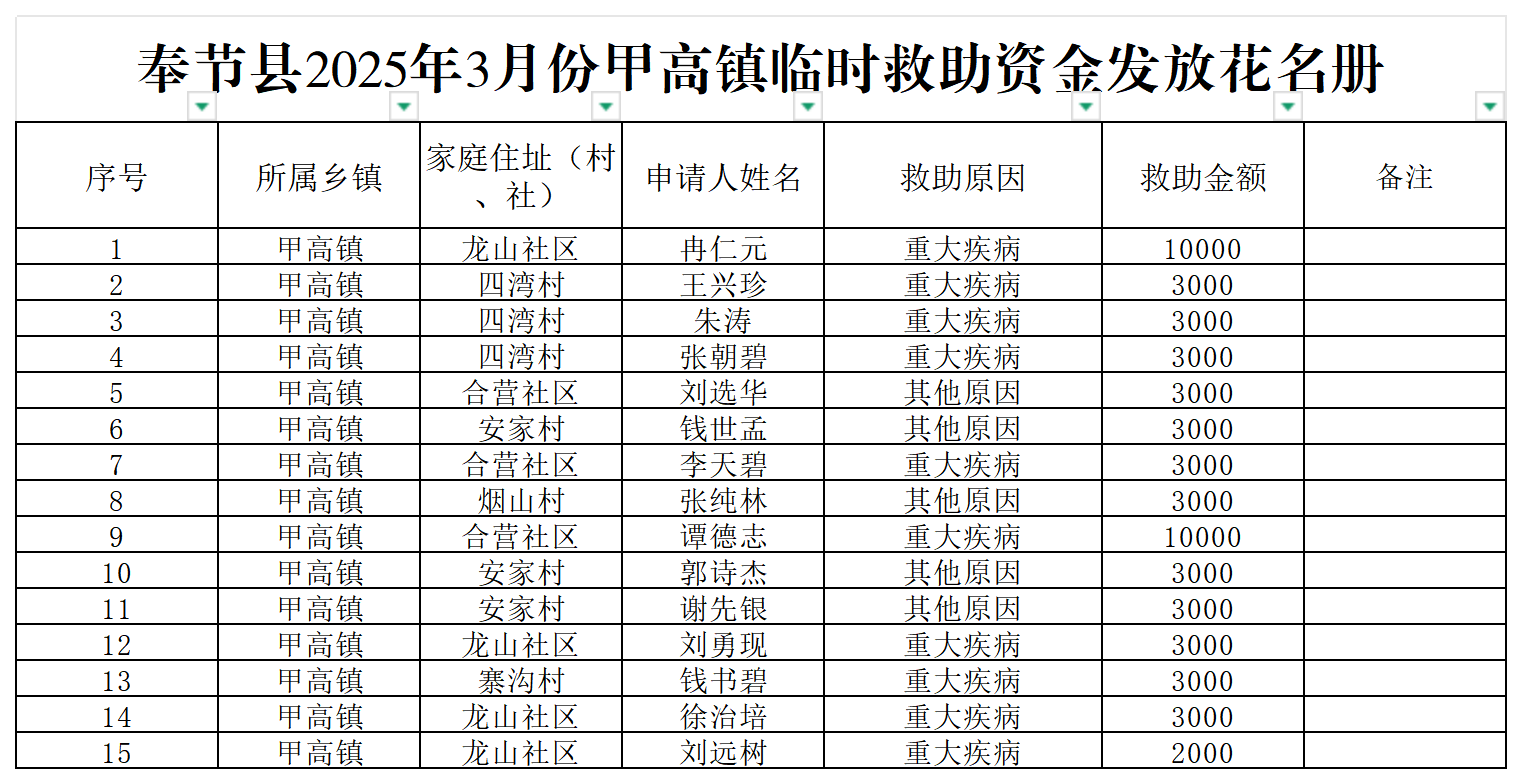 奉节县2025年3月份甲高镇临时救助资金发放花名册

| 序号 | 所属乡镇 | 家庭住址（村、社） | 申请人姓名 | 救助原因 | 救助金额 | 备注 |
|---|---|---|---|---|---|---|
| 1 | 甲高镇 | 龙山社区 | 冉仁元 | 重大疾病 | 10000 | |
| 2 | 甲高镇 | 四湾村 | 王兴珍 | 重大疾病 | 3000 | |
| 3 | 甲高镇 | 四湾村 | 朱涛 | 重大疾病 | 3000 | |
| 4 | 甲高镇 | 四湾村 | 张朝碧 | 重大疾病 | 3000 | |
| 5 | 甲高镇 | 合营社区 | 刘选华 | 其他原因 | 3000 | |
| 6 | 甲高镇 | 安家村 | 钱世孟 | 其他原因 | 3000 | |
| 7 | 甲高镇 | 合营社区 | 李天碧 | 重大疾病 | 3000 | |
| 8 | 甲高镇 | 烟山村 | 张纯林 | 其他原因 | 3000 | |
| 9 | 甲高镇 | 合营社区 | 谭德志 | 重大疾病 | 10000 | |
| 10 | 甲高镇 | 安家村 | 郭诗杰 | 其他原因 | 3000 | |
| 11 | 甲高镇 | 安家村 | 谢先银 | 其他原因 | 3000 | |
| 12 | 甲高镇 | 龙山社区 | 刘勇现 | 重大疾病 | 3000 | |
| 13 | 甲高镇 | 寨沟村 | 钱书碧 | 重大疾病 | 3000 | |
| 14 | 甲高镇 | 龙山社区 | 徐治培 | 重大疾病 | 3000 | |
| 15 | 甲高镇 | 龙山社区 | 刘远树 | 重大疾病 | 2000 | |